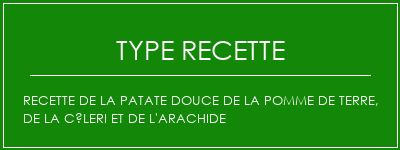 TYPE RECETTE

RECETTE DE LA PATATE DOUCE DE LA POMME DE TERRE, DE LA C?LERI ET DE L'ARACHIDE